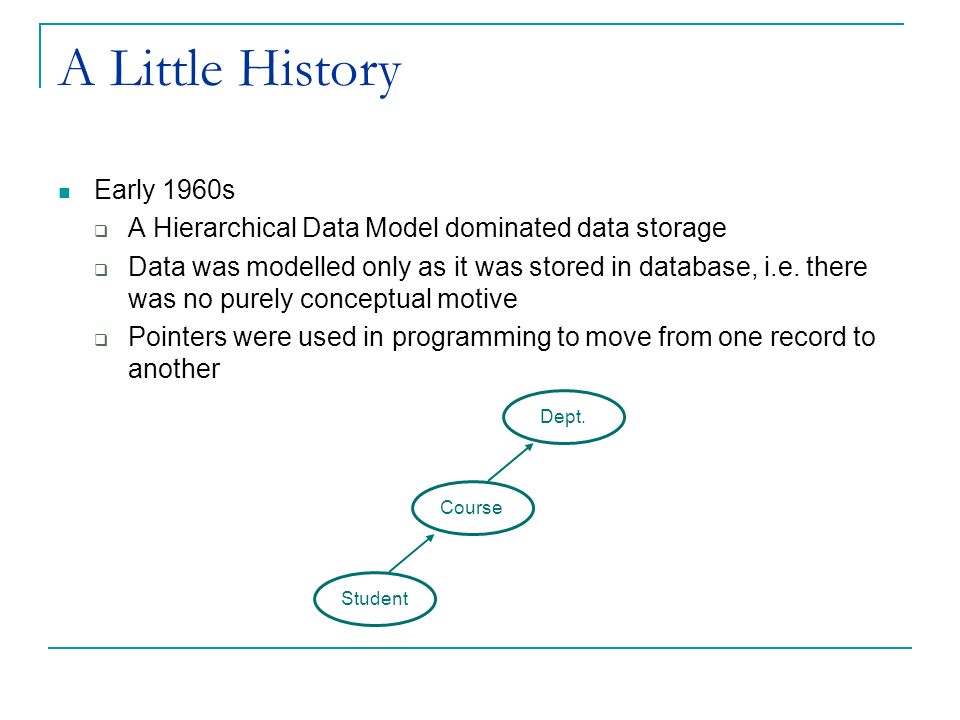 A Little History

Early 1960s

A Hierarchical Data Model dominated data storage

Data was modelled only as it was stored in database, i.e. there was no purely conceptual motive

Pointers were used in programming to move from one record to another

Dept.

Course

Student